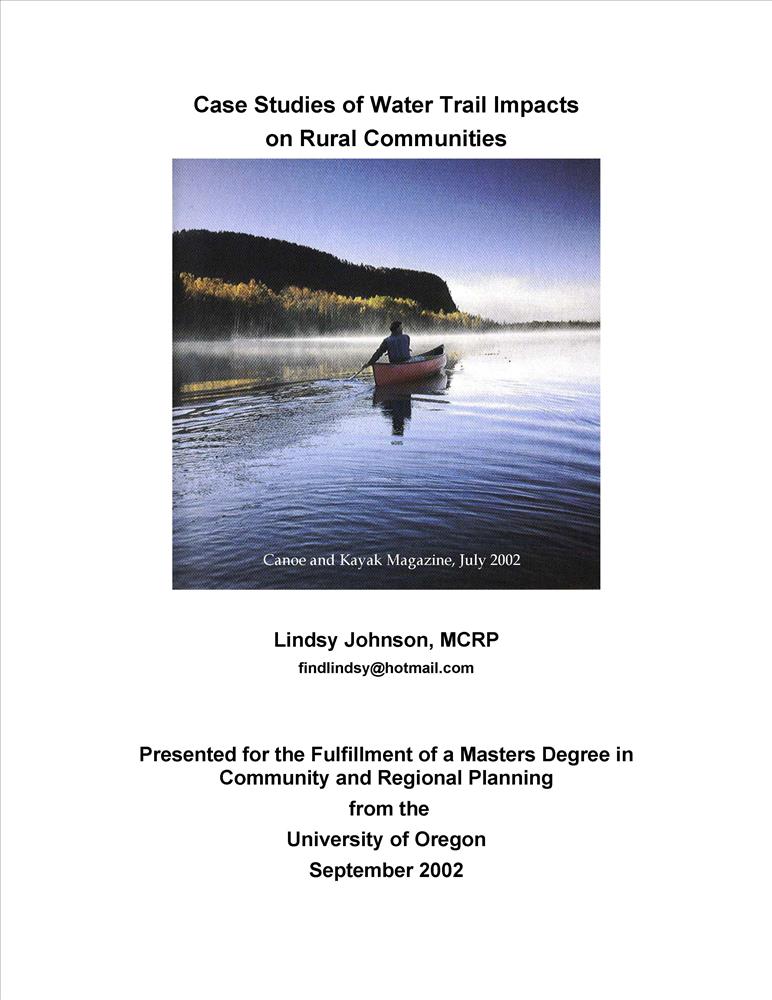 Case Studies of Water Trail Impacts on Rural Communities

Canoe and Kayak Magazine, July 2002

Lindsy Johnson, MCRP

findlindsy@hotmail.com

Presented for the Fulfillment of a Masters Degree in Community and Regional Planning

from the

University of Oregon

September 2002